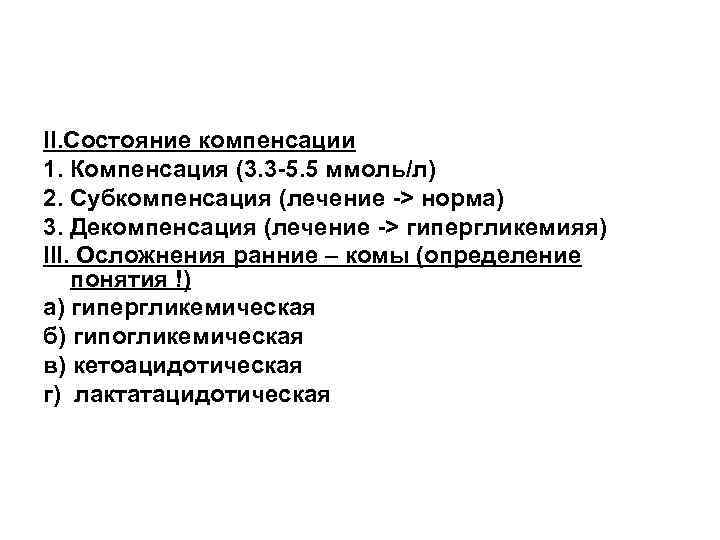 II.Состояние компенсации

1. Компенсация (3.3-5.5 ммоль/л)
2. Субкомпенсация (лечение -> норма)
3. Декомпенсация (лечение -> гипергликемияя)

III. Осложнения ранние – комы (определение понятия !)

а) гипергликемическая
б) гипогликемическая
в) кетоацидотическая
г) лактатацидотическая